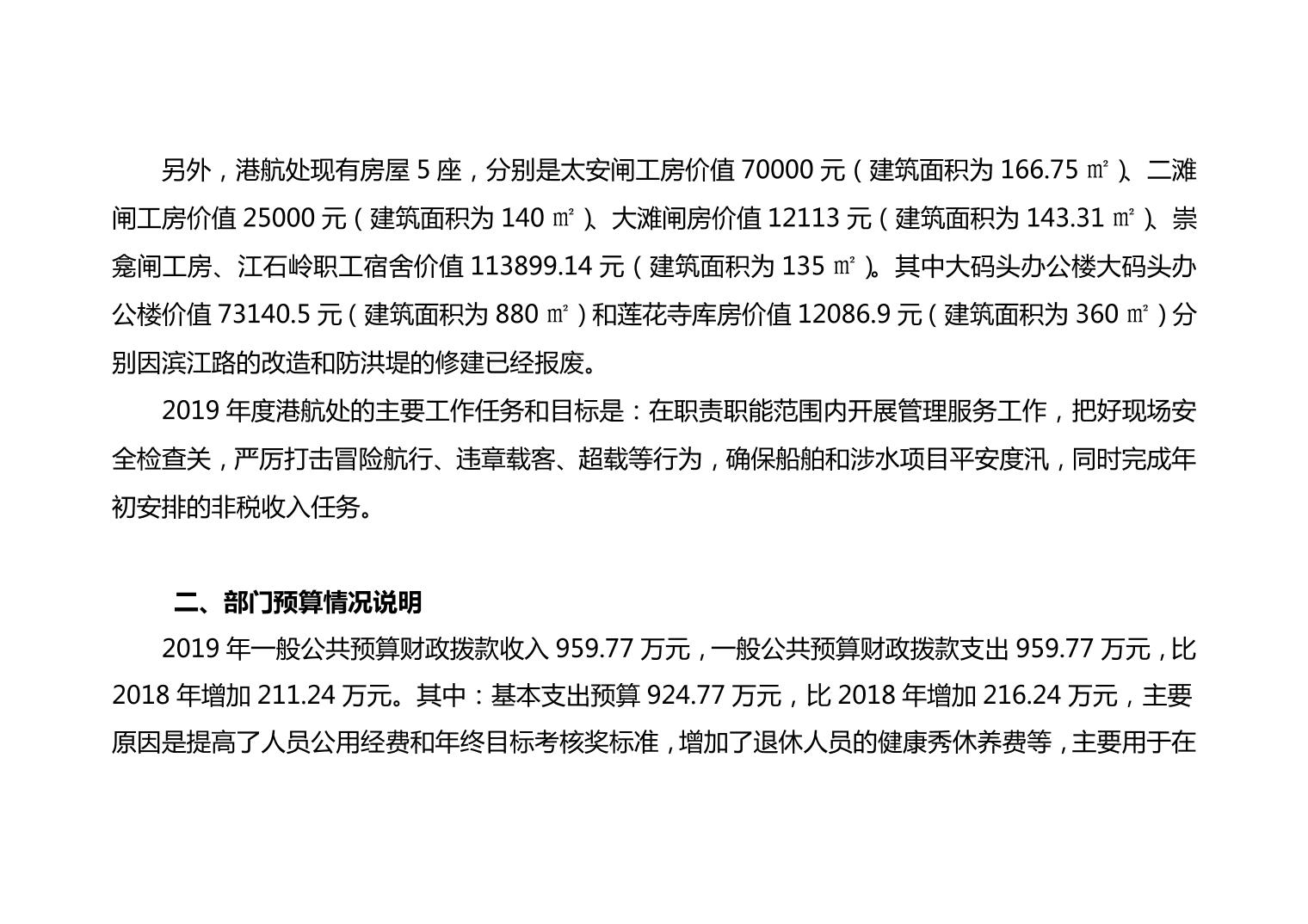 另外，港航处现有房屋5座，分别是太安闸工房价值70000元（建筑面积为166.75㎡）、二滩闸工房价值25000元（建筑面积为140㎡）、大滩闸房价值12113元（建筑面积为143.31㎡）、崇龛闸工房、江石岭职工宿舍价值113899.14元（建筑面积为135㎡）。其中大码头办公楼大码头办公楼价值73140.5元（建筑面积为880㎡）和莲花寺库房价值12086.9元（建筑面积为360㎡）分别因滨江路的改造和防洪堤的修建已经报废。

2019年度港航处的主要工作任务和目标是：在职责职能范围内开展管理服务工作，把好现场安全检查关，严厉打击冒险航行、违章载客、超载等行为，确保船舶和涉水项目平安度汛，同时完成年初安排的非税收入任务。

二、部门预算情况说明

2019年一般公共预算财政拨款收入959.77万元，一般公共预算财政拨款支出959.77万元，比2018年增加211.24万元。其中：基本支出预算924.77万元，比2018年增加216.24万元，主要原因是提高了人员公用经费和年终目标考核奖标准，增加了退休人员的健康秀休养费等，主要用于在